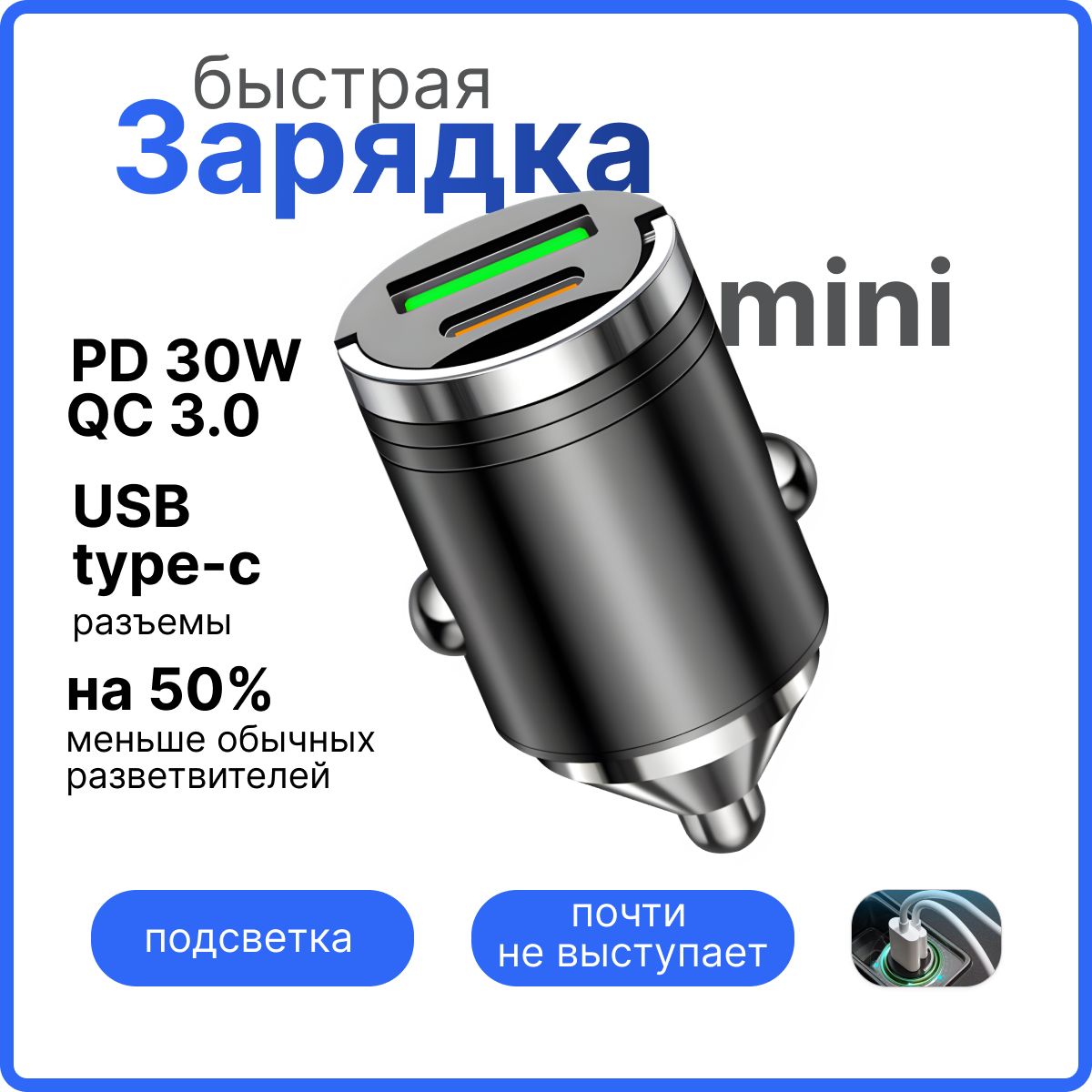 быстрая
Зарядка

mini

PD 30W
QC 3.0

USB
type-c
разъемы

на 50%
меньше обычных разветвителей

подсветка

почти не выступает